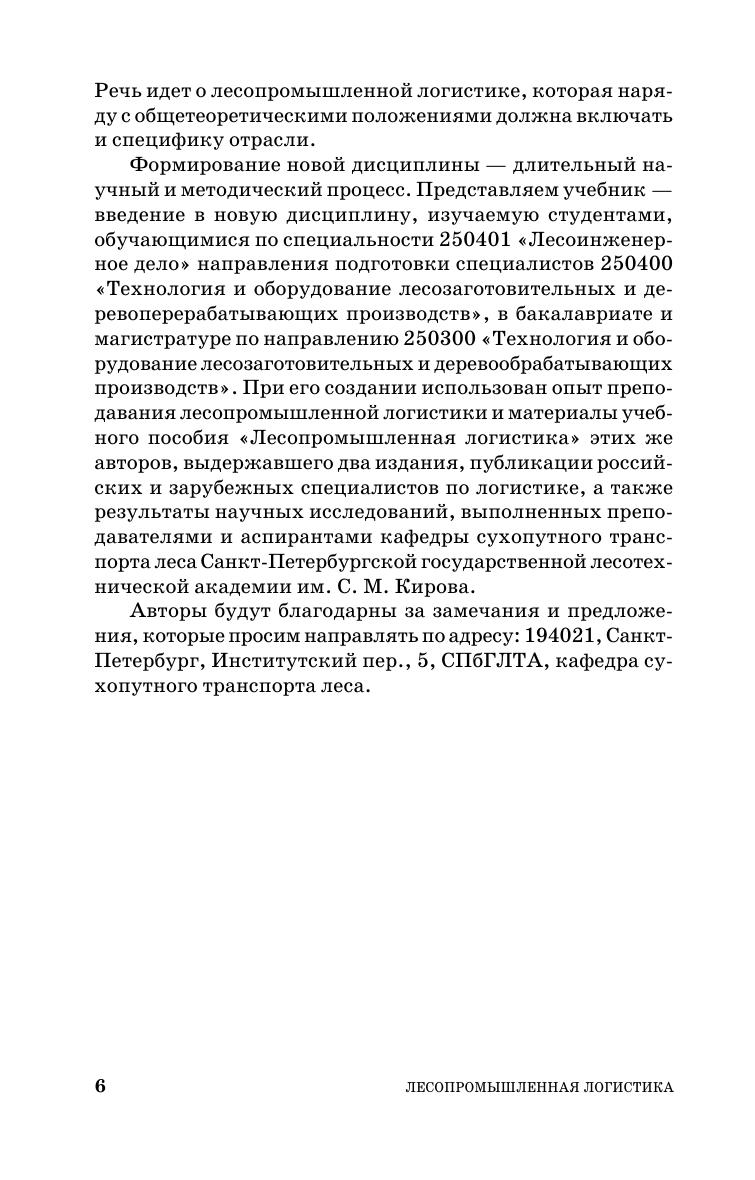 Речь идет о лесопромышленной логистике, которая наряду с общетеоретическими положениями должна включать и специфику отрасли.

Формирование новой дисциплины — длительный научный и методический процесс. Представляем учебник — введение в новую дисциплину, изучаемую студентами, обучающимися по специальности 250401 «Лесоинженерное дело» направления подготовки специалистов 250400 «Технология и оборудование лесозаготовительных и деревоперерабатывающих производств», в бакалавриате и магистратуре по направлению 250300 «Технология и оборудование лесозаготовительных и деревообрабатывающих производств». При его создании использован опыт преподавания лесопромышленной логистики и материалы учебного пособия «Лесопромышленная логистика» этих же авторов, выдержавшего два издания, публикации российских и зарубежных специалистов по логистике, а также результаты научных исследований, выполненных преподавателями и аспирантами кафедры сухопутного транспорта леса Санкт-Петербургской государственной лесотехнической академии им. С. М. Кирова.

Авторы будут благодарны за замечания и предложения, которые просим направлять по адресу: 194021, Санкт-Петербург, Институтский пер., 5, СПбГЛТА, кафедра сухопутного транспорта леса.

6 ЛЕСОПРОМЫШЛЕННАЯ ЛОГИСТИКА